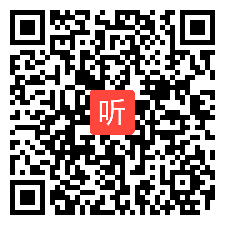 听